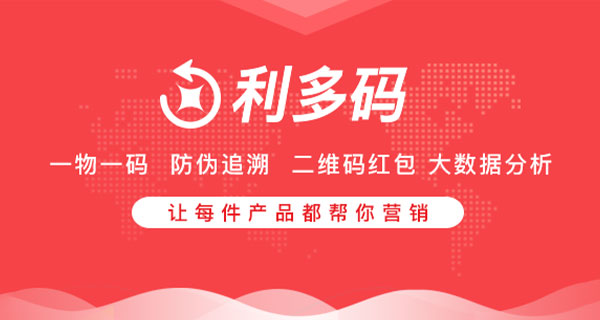 利多码

一物一码 防伪追溯 二维码红包 大数据分析

让每件产品都帮你营销